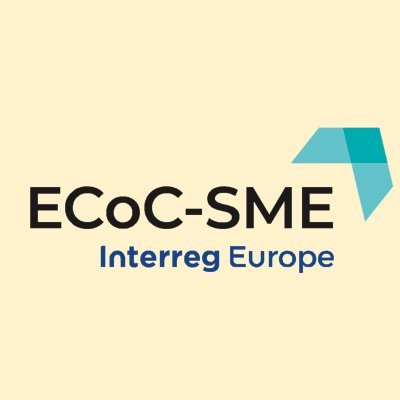 ECoC-SME
Interreg Europe